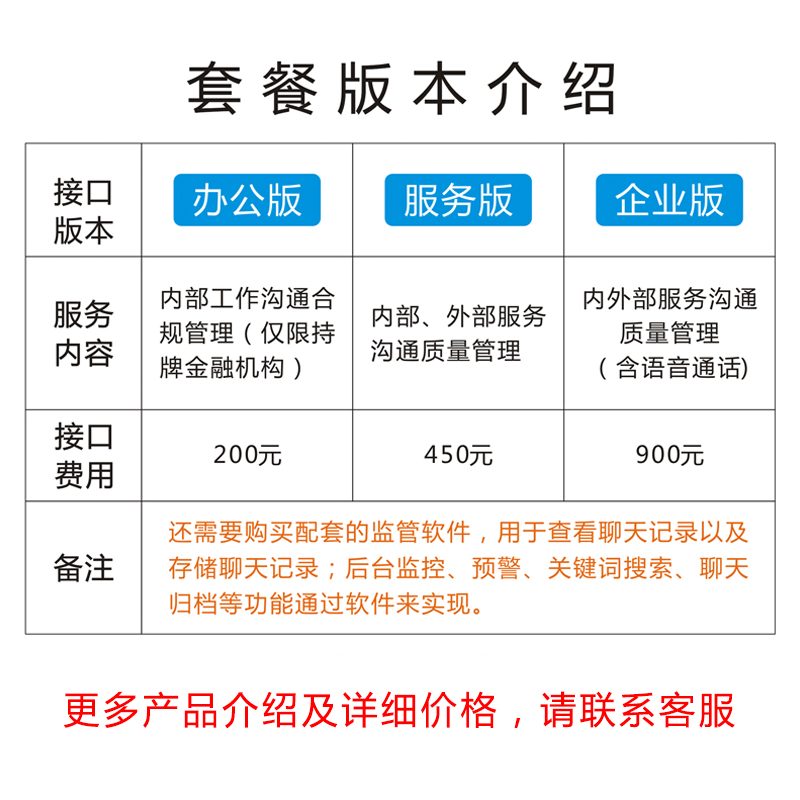 套餐版本介绍

| 接口版本 | 办公版 | 服务版 | 企业版 |
|---|---|---|---|
| 服务内容 | 内部工作沟通合规管理（仅限持牌金融机构） | 内部、外部服务沟通质量管理 | 内外部服务沟通质量管理（含语音通话） |
| 接口费用 | 200元 | 450元 | 900元 |
| 备注 | 还需要购买配套的监管软件，用于查看聊天记录以及存储聊天记录；后台监控、预警、关键词搜索、聊天归档等功能通过软件来实现。 | | |

更多产品介绍及详细价格，请联系客服